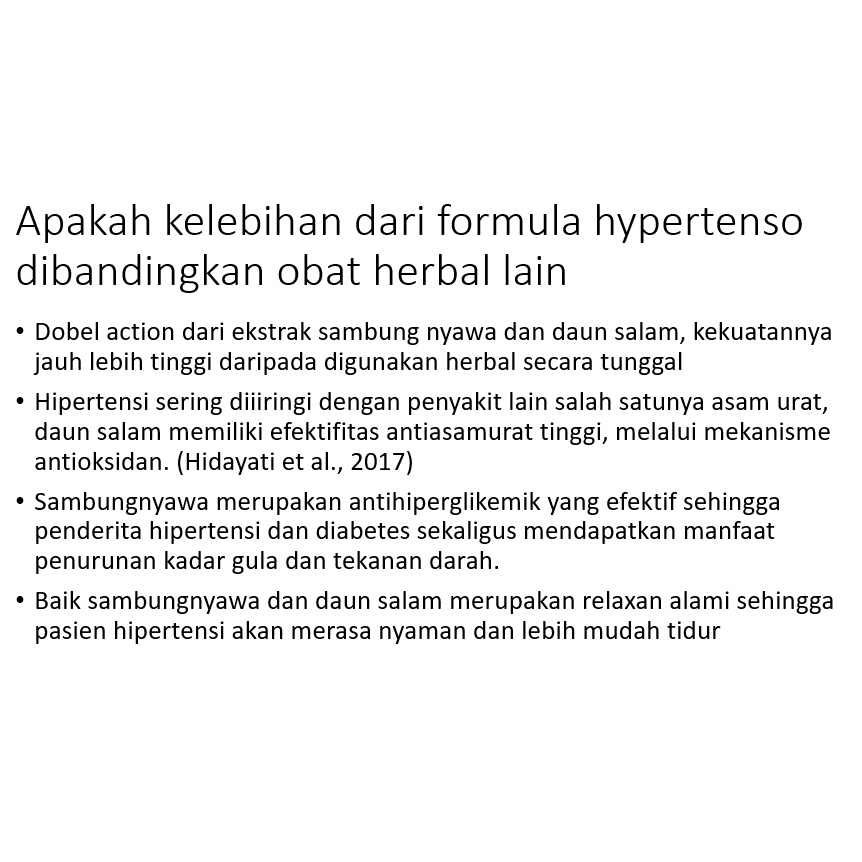 Apakah kelebihan dari formula hypertenso dibandingkan obat herbal lain

• Dobel action dari ekstrak sambung nyawa dan daun salam, kekuatannya jauh lebih tinggi daripada digunakan herbal secara tunggal

• Hipertensi sering diiiringi dengan penyakit lain salah satunya asam urat, daun salam memiliki efektifitas antiasamurat tinggi, melalui mekanisme antioksidan. (Hidayati et al., 2017)

• Sambungnyawa merupakan antihiperglikemik yang efektif sehingga penderita hipertensi dan diabetes sekaligus mendapatkan manfaat penurunan kadar gula dan tekanan darah.

• Baik sambungnyawa dan daun salam merupakan relaxan alami sehingga pasien hipertensi akan merasa nyaman dan lebih mudah tidur